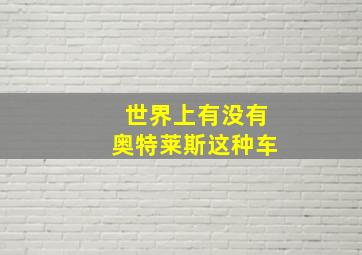 世界上有没有
奥特莱斯这种车